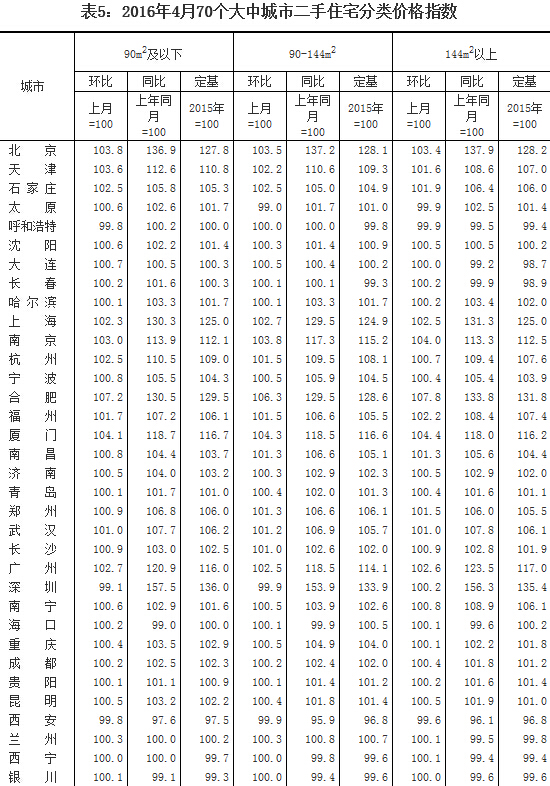 表5：2016年4月70个大中城市二手住宅分类价格指数

| 城市 | $90m^2$及以下 环比 上月=100 | $90m^2$及以下 同比 上年同月=100 | $90m^2$及以下 定基 2015年=100 | $90-144m^2$ 环比 上月=100 | $90-144m^2$ 同比 上年同月=100 | $90-144m^2$ 定基 2015年=100 | $144m^2$以上 环比 上月=100 | $144m^2$以上 同比 上年同月=100 | $144m^2$以上 定基 2015年=100 |
|---|---|---|---|---|---|---|---|---|---|
| 北　京 | 103.8 | 136.9 | 127.8 | 103.5 | 137.2 | 128.1 | 103.4 | 137.9 | 128.2 |
| 天　津 | 103.6 | 112.6 | 110.8 | 102.2 | 110.6 | 109.3 | 101.6 | 108.6 | 107.0 |
| 石家庄 | 102.5 | 105.8 | 105.3 | 102.5 | 105.0 | 104.9 | 101.9 | 106.4 | 106.0 |
| 太　原 | 100.6 | 102.6 | 101.7 | 99.0 | 101.7 | 101.0 | 99.9 | 102.5 | 101.4 |
| 呼和浩特 | 99.8 | 100.2 | 100.0 | 100.0 | 100.0 | 99.8 | 99.9 | 99.5 | 99.4 |
| 沈　阳 | 100.6 | 102.2 | 101.4 | 100.3 | 101.4 | 100.9 | 100.5 | 100.5 | 100.2 |
| 大　连 | 100.7 | 100.5 | 100.3 | 100.5 | 100.4 | 100.2 | 100.0 | 99.2 | 98.7 |
| 长　春 | 100.2 | 101.6 | 100.3 | 100.1 | 100.1 | 99.3 | 100.2 | 99.9 | 98.9 |
| 哈尔滨 | 100.1 | 103.3 | 101.7 | 100.1 | 103.3 | 101.7 | 100.2 | 103.4 | 102.0 |
| 上　海 | 102.3 | 130.3 | 125.0 | 102.7 | 129.5 | 124.9 | 102.5 | 131.3 | 125.0 |
| 南　京 | 103.0 | 113.9 | 112.1 | 103.8 | 117.3 | 115.2 | 104.0 | 113.3 | 112.5 |
| 杭　州 | 102.5 | 110.5 | 109.0 | 101.5 | 109.5 | 108.1 | 100.7 | 109.4 | 107.6 |
| 宁　波 | 100.8 | 105.5 | 104.3 | 100.5 | 105.9 | 104.5 | 100.4 | 105.4 | 103.9 |
| 合　肥 | 107.2 | 130.5 | 129.5 | 106.3 | 129.5 | 128.6 | 107.8 | 133.8 | 131.8 |
| 福　州 | 101.7 | 107.2 | 106.1 | 101.5 | 106.6 | 105.5 | 102.2 | 108.4 | 107.4 |
| 厦　门 | 104.1 | 118.7 | 116.7 | 104.3 | 118.5 | 116.6 | 104.4 | 118.0 | 116.2 |
| 南　昌 | 100.8 | 104.4 | 103.7 | 101.3 | 106.6 | 105.1 | 101.3 | 105.6 | 104.4 |
| 济　南 | 100.5 | 104.0 | 103.2 | 100.3 | 102.9 | 102.3 | 100.5 | 102.9 | 102.0 |
| 青　岛 | 100.1 | 101.7 | 101.0 | 100.4 | 102.0 | 101.3 | 100.4 | 101.6 | 101.1 |
| 郑　州 | 100.9 | 106.8 | 106.0 | 101.3 | 106.6 | 106.1 | 101.5 | 106.0 | 105.5 |
| 武　汉 | 101.0 | 107.7 | 106.2 | 101.2 | 106.9 | 105.7 | 101.0 | 107.8 | 106.1 |
| 长　沙 | 100.9 | 103.0 | 102.5 | 101.0 | 102.6 | 102.0 | 100.9 | 102.8 | 101.9 |
| 广　州 | 102.7 | 120.9 | 116.0 | 102.5 | 118.5 | 114.1 | 102.6 | 123.5 | 117.0 |
| 深　圳 | 99.1 | 157.5 | 136.0 | 99.9 | 153.9 | 133.9 | 100.2 | 156.3 | 135.4 |
| 南　宁 | 100.6 | 102.9 | 101.6 | 100.5 | 103.9 | 102.6 | 100.8 | 108.9 | 106.1 |
| 海　口 | 100.2 | 99.0 | 100.0 | 100.1 | 99.9 | 100.5 | 100.1 | 99.6 | 100.2 |
| 重　庆 | 100.4 | 103.5 | 102.9 | 100.5 | 104.9 | 104.0 | 100.1 | 102.2 | 101.8 |
| 成　都 | 100.2 | 102.5 | 102.3 | 100.2 | 102.4 | 102.0 | 100.4 | 101.8 | 101.2 |
| 贵　阳 | 100.1 | 101.1 | 100.9 | 100.1 | 101.4 | 101.2 | 100.2 | 101.6 | 101.4 |
| 昆　明 | 100.5 | 103.2 | 102.2 | 100.4 | 101.8 | 101.4 | 100.5 | 101.9 | 101.0 |
| 西　安 | 99.8 | 97.6 | 97.5 | 99.9 | 95.9 | 96.8 | 99.6 | 96.1 | 96.8 |
| 兰　州 | 100.3 | 100.0 | 100.2 | 100.3 | 100.8 | 100.7 | 100.1 | 99.5 | 99.8 |
| 西　宁 | 100.0 | 100.0 | 99.7 | 100.0 | 99.8 | 99.6 | 100.1 | 99.4 | 99.4 |
| 银　川 | 100.1 | 99.1 | 99.3 | 100.0 | 99.4 | 99.6 | 100.0 | 99.6 | 99.6 |